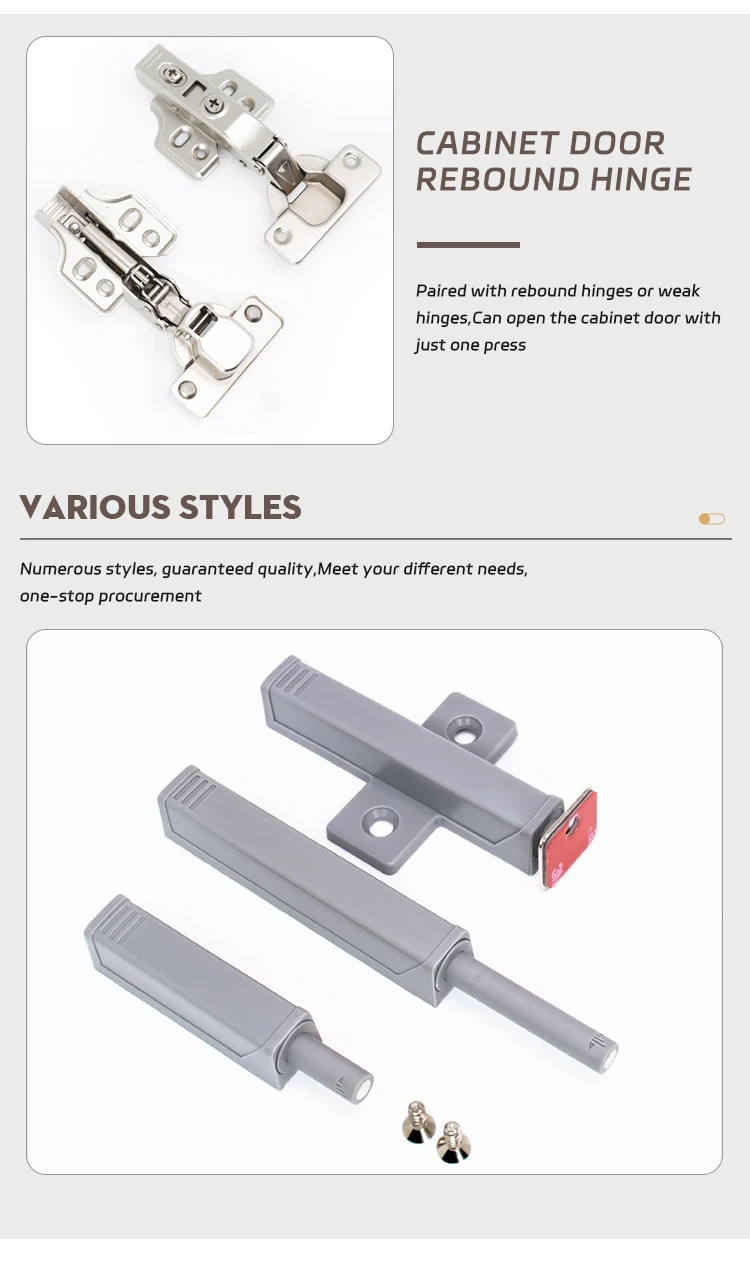 CABINET DOOR REBOUND HINGE

Paired with rebound hinges or weak hinges,Can open the cabinet door with just one press

VARIOUS STYLES

Numerous styles, guaranteed quality,Meet your different needs, one-stop procurement